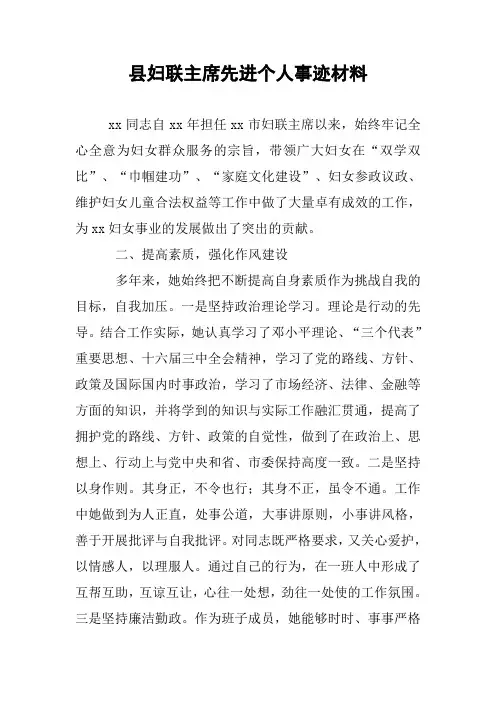 县妇联主席先进个人事迹材料

xx 同志自 xx 年担任 xx 市妇联主席以来，始终牢记全心全意为妇女群众服务的宗旨，带领广大妇女在“双学双比”、“巾帼建功”、“家庭文化建设”、妇女参政议政、维护妇女儿童合法权益等工作中做了大量卓有成效的工作，为 xx 妇女事业的发展做出了突出的贡献。

二、提高素质，强化作风建设

多年来，她始终把不断提高自身素质作为挑战自我的目标，自我加压。一是坚持政治理论学习。理论是行动的先导。结合工作实际，她认真学习了邓小平理论、“三个代表”重要思想、十六届三中全会精神，学习了党的路线、方针、政策及国际国内时事政治，学习了市场经济、法律、金融等方面的知识，并将学到的知识与实际工作融汇贯通，提高了拥护党的路线、方针、政策的自觉性，做到了在政治上、思想上、行动上与党中央和省、市委保持高度一致。二是坚持以身作则。其身正，不令也行；其身不正，虽令不通。工作中她做到为人正直，处事公道，大事讲原则，小事讲风格，善于开展批评与自我批评。对同志既严格要求，又关心爱护，以情感人，以理服人。通过自己的行为，在一班人中形成了互帮互助，互谅互让，心往一处想，劲往一处使的工作氛围。三是坚持廉洁勤政。作为班子成员，她能够时时、事事严格